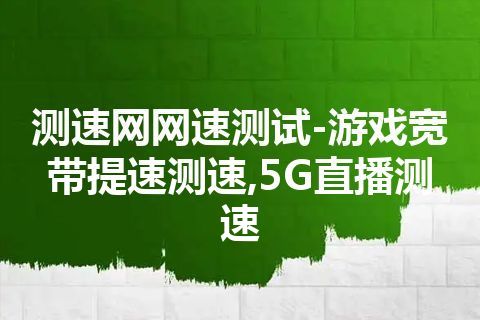 测速网网速测试-游戏宽带提速测速,5G直播测速